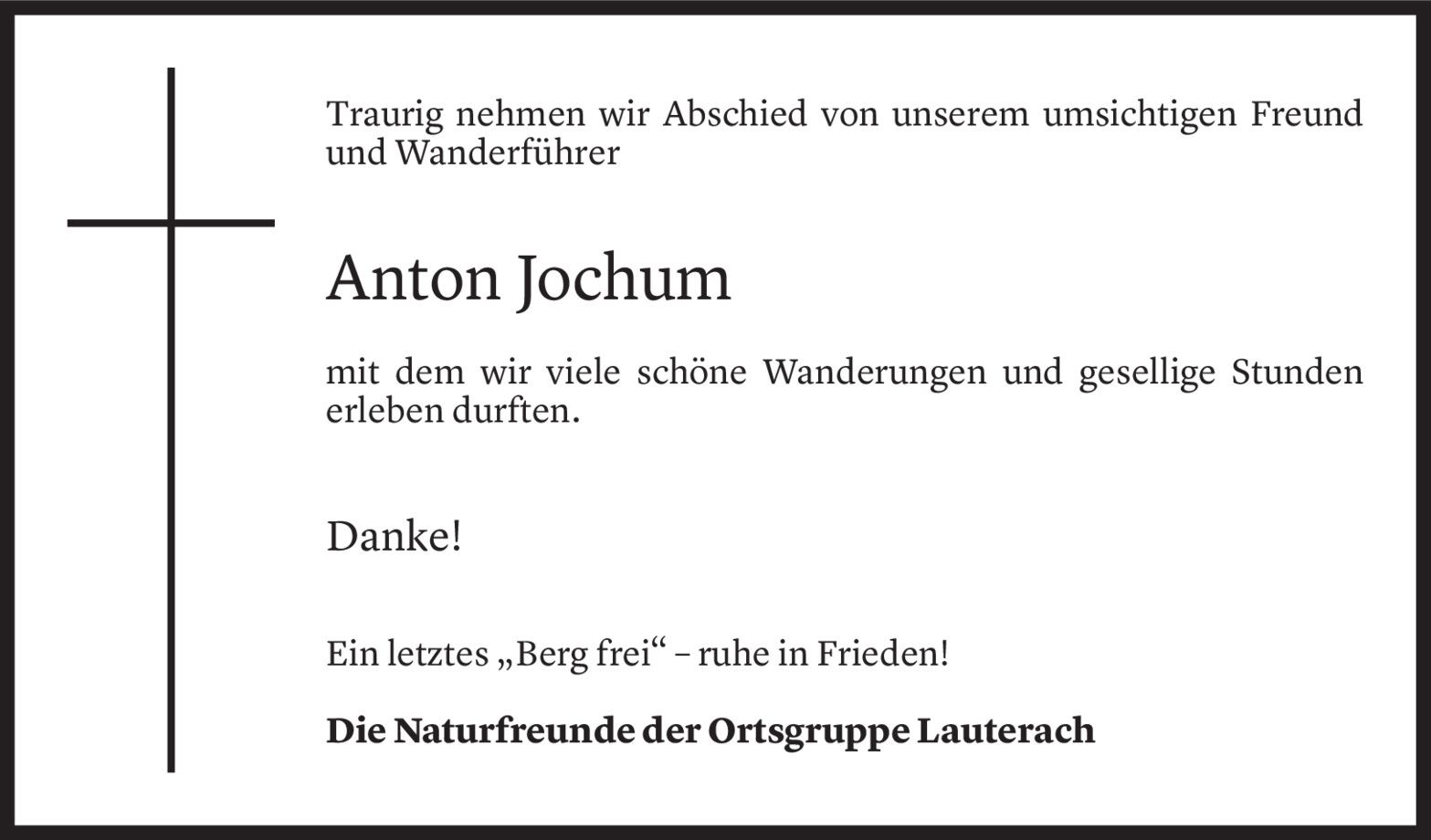 Traurig nehmen wir Abschied von unserem umsichtigen Freund und Wanderführer

Anton Jochum

mit dem wir viele schöne Wanderungen und gesellige Stunden erleben durften.

Danke!

Ein letztes „Berg frei“ – ruhe in Frieden!

Die Naturfreunde der Ortsgruppe Lauterach